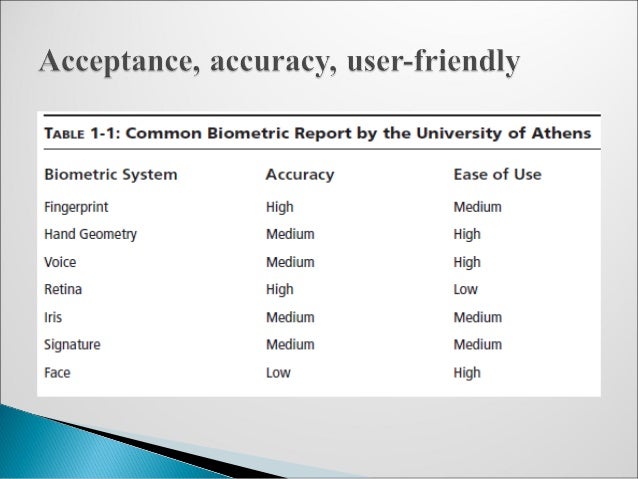 Acceptance, accuracy, user-friendly

TABLE 1-1: Common Biometric Report by the University of Athens

| Biometric System | Accuracy | Ease of Use |
|---|---|---|
| Fingerprint | High | Medium |
| Hand Geometry | Medium | High |
| Voice | Medium | High |
| Retina | High | Low |
| Iris | Medium | Medium |
| Signature | Medium | Medium |
| Face | Low | High |